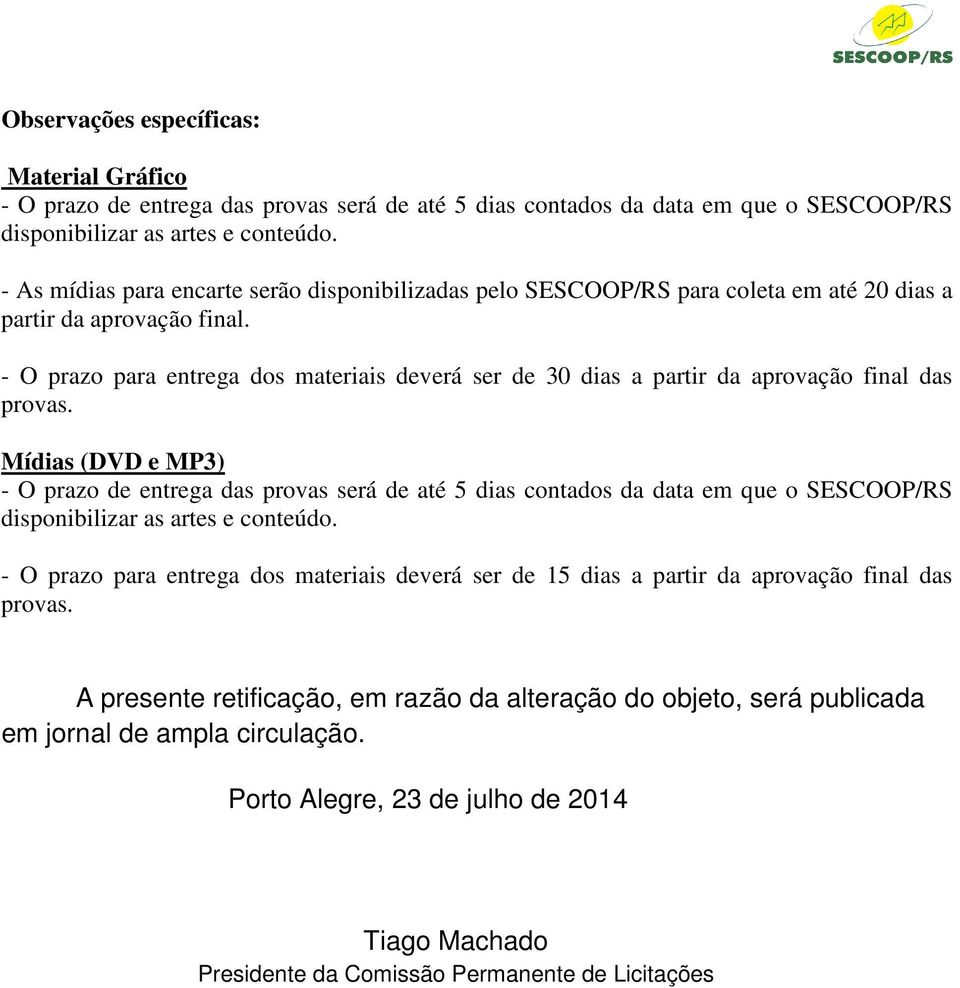 SESCOOP/RS

Observações específicas:

Material Gráfico
- O prazo de entrega das provas será de até 5 dias contados da data em que o SESCOOP/RS disponibilizar as artes e conteúdo.

- As mídias para encarte serão disponibilizadas pelo SESCOOP/RS para coleta em até 20 dias a partir da aprovação final.

- O prazo para entrega dos materiais deverá ser de 30 dias a partir da aprovação final das provas.

Mídias (DVD e MP3)
- O prazo de entrega das provas será de até 5 dias contados da data em que o SESCOOP/RS disponibilizar as artes e conteúdo.

- O prazo para entrega dos materiais deverá ser de 15 dias a partir da aprovação final das provas.

A presente retificação, em razão da alteração do objeto, será publicada em jornal de ampla circulação.

Porto Alegre, 23 de julho de 2014

Tiago Machado
Presidente da Comissão Permanente de Licitações